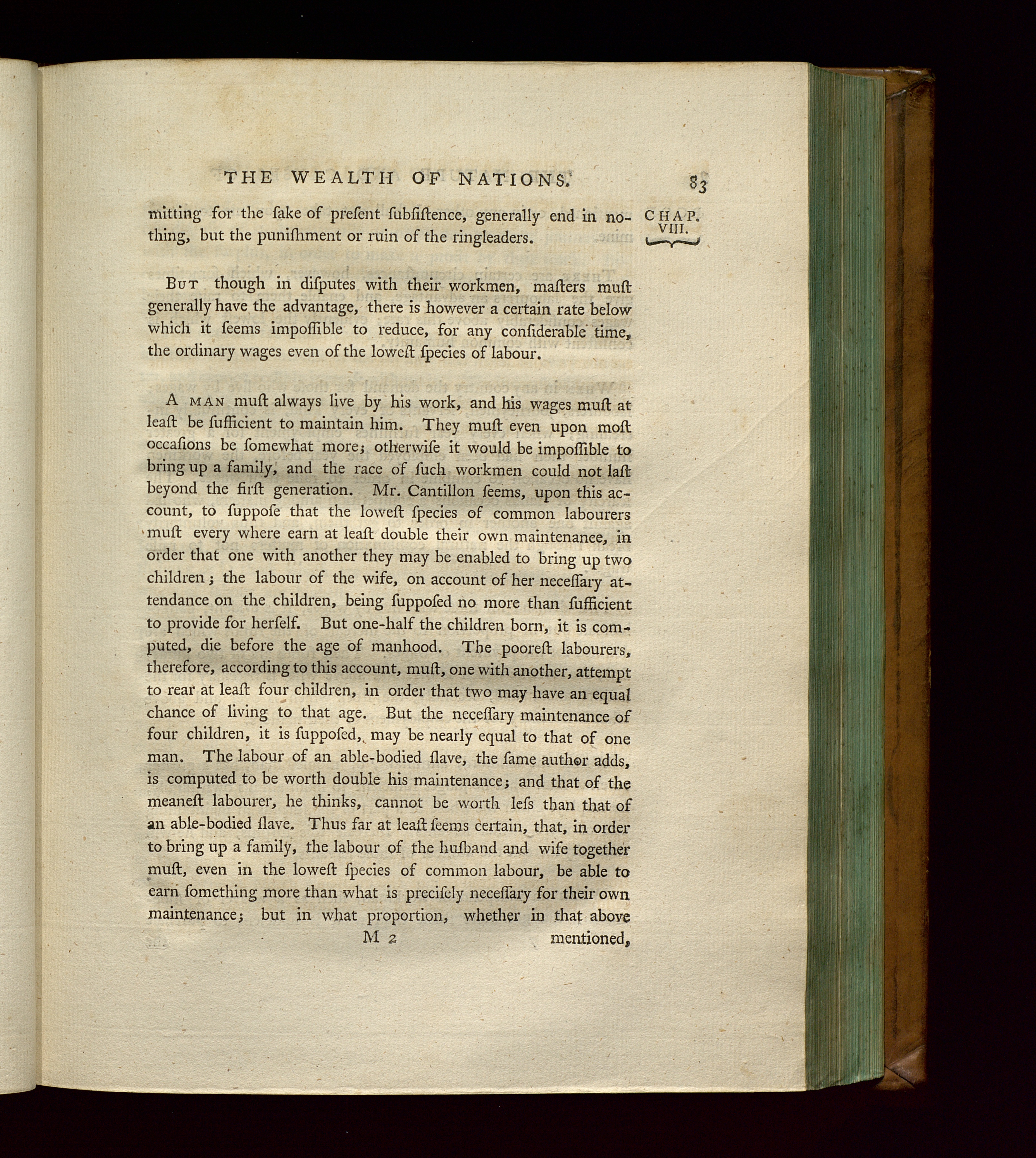 THE WEALTH OF NATIONS. 83

CHAP. VIII.

mitting for the ſake of preſent ſubſiſtence, generally end in nothing, but the puniſhment or ruin of the ringleaders.

But though in diſputes with their workmen, maſters muſt generally have the advantage, there is however a certain rate below which it ſeems impoſſible to reduce, for any conſiderable time, the ordinary wages even of the loweſt ſpecies of labour.

A man muſt always live by his work, and his wages muſt at leaſt be ſufficient to maintain him. They muſt even upon moſt occaſions be ſomewhat more; otherwiſe it would be impoſſible to bring up a family, and the race of ſuch workmen could not laſt beyond the firſt generation. Mr. Cantillon ſeems, upon this account, to ſuppoſe that the loweſt ſpecies of common labourers muſt every where earn at leaſt double their own maintenance, in order that one with another they may be enabled to bring up two children; the labour of the wife, on account of her neceſſary attendance on the children, being ſuppoſed no more than ſufficient to provide for herſelf. But one-half the children born, it is computed, die before the age of manhood. The pooreſt labourers, therefore, according to this account, muſt, one with another, attempt to rear at leaſt four children, in order that two may have an equal chance of living to that age. But the neceſſary maintenance of four children, it is ſuppoſed, may be nearly equal to that of one man. The labour of an able-bodied ſlave, the ſame author adds, is computed to be worth double his maintenance; and that of the meaneſt labourer, he thinks, cannot be worth leſs than that of an able-bodied ſlave. Thus far at leaſt ſeems certain, that, in order to bring up a family, the labour of the huſband and wife together muſt, even in the loweſt ſpecies of common labour, be able to earn ſomething more than what is preciſely neceſſary for their own maintenance; but in what proportion, whether in that above

M 2 mentioned,